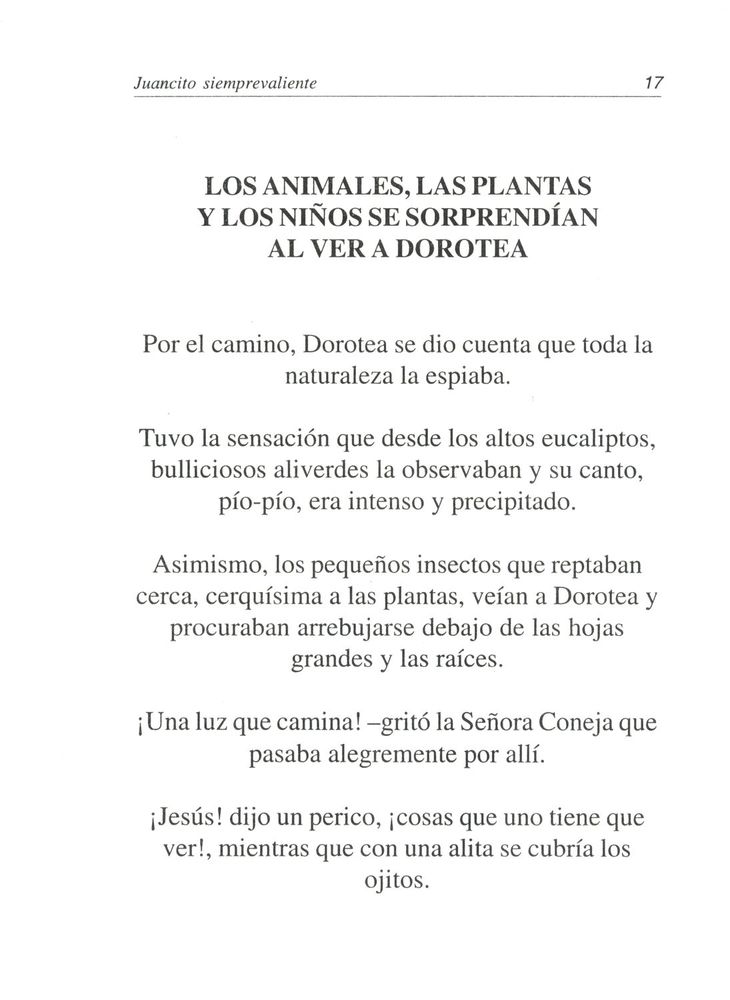 Juancito siemprevaliente 17

LOS ANIMALES, LAS PLANTAS Y LOS NIÑOS SE SORPRENDÍAN AL VER A DOROTEA

Por el camino, Dorotea se dio cuenta que toda la naturaleza la espiaba.

Tuvo la sensación que desde los altos eucaliptos, bulliciosos aliverdes la observaban y su canto, pío-pío, era intenso y precipitado.

Asimismo, los pequeños insectos que reptaban cerca, cerquísima a las plantas, veían a Dorotea y procuraban arrebujarse debajo de las hojas grandes y las raíces.

¡Una luz que camina! –gritó la Señora Coneja que pasaba alegremente por allí.

¡Jesús! dijo un perico, ¡cosas que uno tiene que ver!, mientras que con una alita se cubría los ojitos.